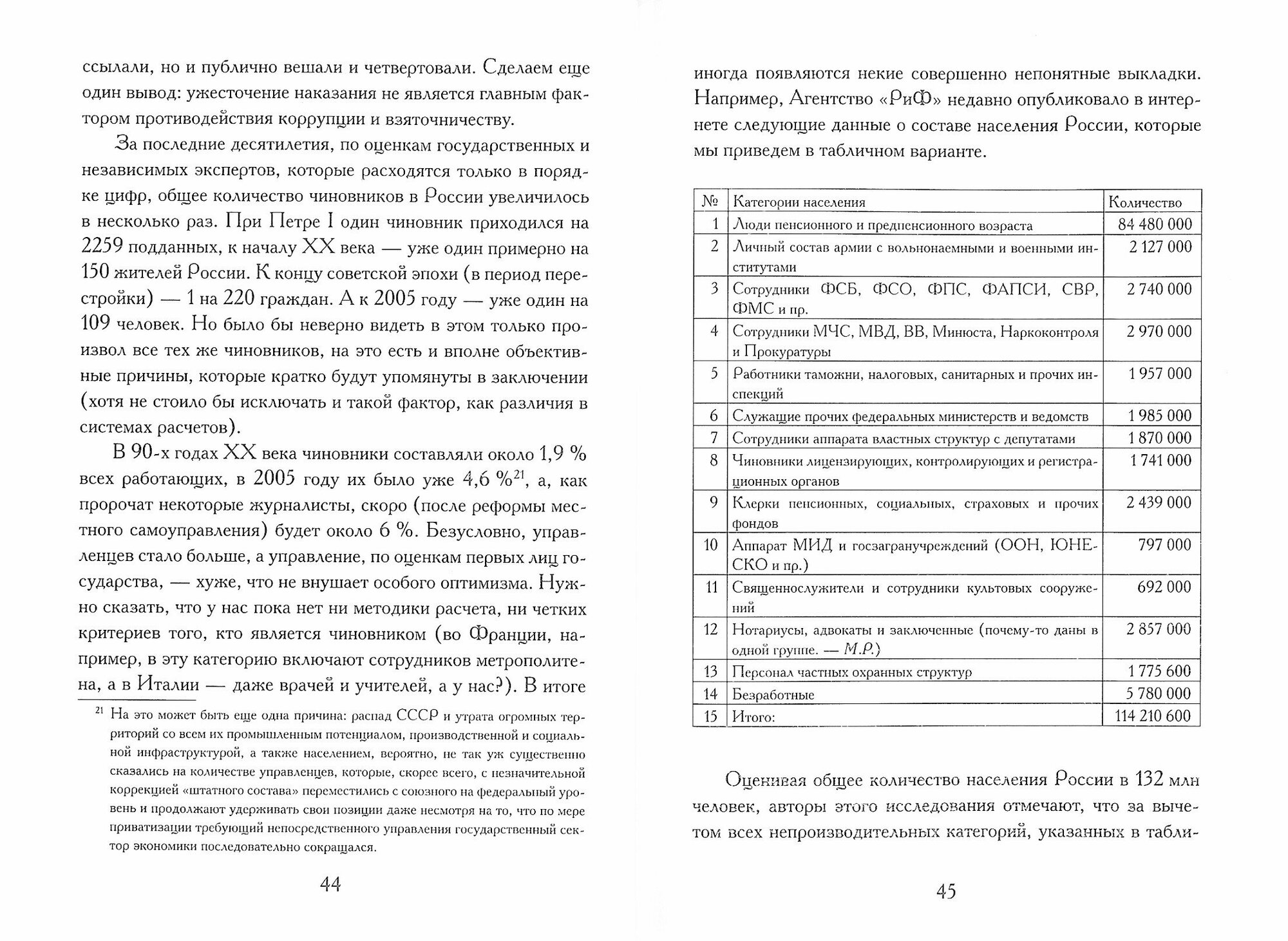 ссылали, но и публично вешали и четвертовали. Сделаем еще один вывод: ужесточение наказания не является главным фактором противодействия коррупции и взяточничеству.

За последние десятилетия, по оценкам государственных и независимых экспертов, которые расходятся только в порядке цифр, общее количество чиновников в России увеличилось в несколько раз. При Петре I один чиновник приходился на 2259 подданных, к началу XX века — уже один примерно на 150 жителей России. К концу советской эпохи (в период перестройки) — 1 на 220 граждан. А к 2005 году — уже один на 109 человек. Но было бы неверно видеть в этом только произвол все тех же чиновников, на это есть и вполне объективные причины, которые кратко будут упомянуты в заключении (хотя не стоило бы исключать и такой фактор, как различия в системах расчетов).

В 90-х годах XX века чиновники составляли около 1,9 % всех работающих, в 2005 году их было уже 4,6 %$^{21}$, а, как пророчат некоторые журналисты, скоро (после реформы местного самоуправления) будет около 6 %. Безусловно, управленцев стало больше, а управление, по оценкам первых лиц государства, — хуже, что не внушает особого оптимизма. Нужно сказать, что у нас пока нет ни методики расчета, ни четких критериев того, кто является чиновником (во Франции, например, в эту категорию включают сотрудников метрополитена, а в Италии — даже врачей и учителей, а у нас?). В итоге

$^{21}$ На это может быть еще одна причина: распад СССР и утрата огромных территорий со всем их промышленным потенциалом, производственной и социальной инфраструктурой, а также населением, вероятно, не так уж существенно сказались на количестве управленцев, которые, скорее всего, с незначительной коррекцией «штатного состава» переместились с союзного на федеральный уровень и продолжают удерживать свои позиции даже несмотря на то, что по мере приватизации требующий непосредственного управления государственный сектор экономики последовательно сокращался.

44

иногда появляются некие совершенно непонятные выкладки. Например, Агентство «РиФ» недавно опубликовало в интернете следующие данные о составе населения России, которые мы приведем в табличном варианте.

| № | Категории населения | Количество |
|---|---|---|
| 1 | Люди пенсионного и предпенсионного возраста | 84 480 000 |
| 2 | Личный состав армии с вольнонаемными и военными институтами | 2 127 000 |
| 3 | Сотрудники ФСБ, ФСО, ФПС, ФАПСИ, СВР, ФМС и пр. | 2 740 000 |
| 4 | Сотрудники МЧС, МВД, ВВ, Минюста, Наркоконтроля и Прокуратуры | 2 970 000 |
| 5 | Работники таможни, налоговых, санитарных и прочих инспекций | 1 957 000 |
| 6 | Служащие прочих федеральных министерств и ведомств | 1 985 000 |
| 7 | Сотрудники аппарата властных структур с депутатами | 1 870 000 |
| 8 | Чиновники лицензирующих, контролирующих и регистрационных органов | 1 741 000 |
| 9 | Клерки пенсионных, социальных, страховых и прочих фондов | 2 439 000 |
| 10 | Аппарат МИД и госзагранучреждений (ООН, ЮНЕСКО и пр.) | 797 000 |
| 11 | Священнослужители и сотрудники культовых сооружений | 692 000 |
| 12 | Нотариусы, адвокаты и заключенные (почему-то даны в одной группе. — М.Р.) | 2 857 000 |
| 13 | Персонал частных охранных структур | 1 775 600 |
| 14 | Безработные | 5 780 000 |
| 15 | Итого: | 114 210 600 |

Оценивая общее количество населения России в 132 млн человек, авторы этого исследования отмечают, что за вычетом всех непроизводительных категорий, указанных в табли-

45